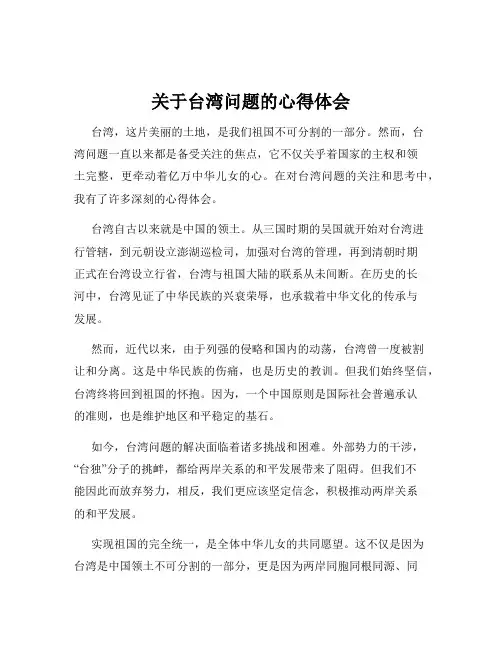 关于台湾问题的心得体会

台湾，这片美丽的土地，是我们祖国不可分割的一部分。然而，台湾问题一直以来都是备受关注的焦点，它不仅关乎着国家的主权和领土完整，更牵动着亿万中华儿女的心。在对台湾问题的关注和思考中，我有了许多深刻的心得体会。

台湾自古以来就是中国的领土。从三国时期的吴国就开始对台湾进行管辖，到元朝设立澎湖巡检司，加强对台湾的管理，再到清朝时期正式在台湾设立行省，台湾与祖国大陆的联系从未间断。在历史的长河中，台湾见证了中华民族的兴衰荣辱，也承载着中华文化的传承与发展。

然而，近代以来，由于列强的侵略和国内的动荡，台湾曾一度被割让和分离。这是中华民族的伤痛，也是历史的教训。但我们始终坚信，台湾终将回到祖国的怀抱。因为，一个中国原则是国际社会普遍承认的准则，也是维护地区和平稳定的基石。

如今，台湾问题的解决面临着诸多挑战和困难。外部势力的干涉，“台独”分子的挑衅，都给两岸关系的和平发展带来了阻碍。但我们不能因此而放弃努力，相反，我们更应该坚定信念，积极推动两岸关系的和平发展。

实现祖国的完全统一，是全体中华儿女的共同愿望。这不仅是因为台湾是中国领土不可分割的一部分，更是因为两岸同胞同根同源、同